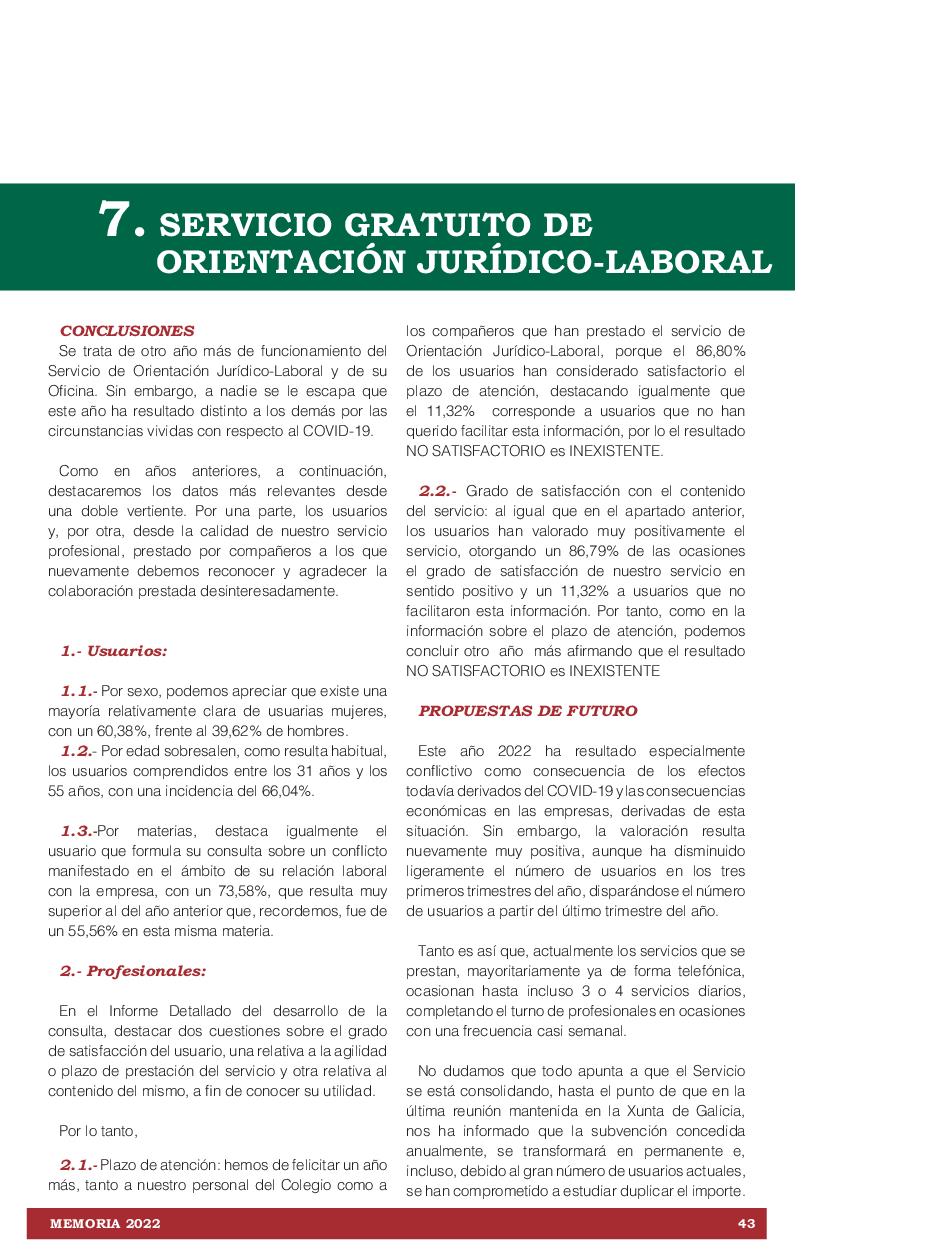 7. SERVICIO GRATUITO DE ORIENTACIÓN JURÍDICO-LABORAL

CONCLUSIONES

Se trata de otro año más de funcionamiento del Servicio de Orientación Jurídico-Laboral y de su Oficina. Sin embargo, a nadie se le escapa que este año ha resultado distinto a los demás por las circunstancias vividas con respecto al COVID-19.

Como en años anteriores, a continuación, destacaremos los datos más relevantes desde una doble vertiente. Por una parte, los usuarios y, por otra, desde la calidad de nuestro servicio profesional, prestado por compañeros a los que nuevamente debemos reconocer y agradecer la colaboración prestada desinteresadamente.

1.- Usuarios:

1.1.- Por sexo, podemos apreciar que existe una mayoría relativamente clara de usuarias mujeres, con un 60,38%, frente al 39,62% de hombres.

1.2.- Por edad sobresalen, como resulta habitual, los usuarios comprendidos entre los 31 años y los 55 años, con una incidencia del 66,04%.

1.3.-Por materias, destaca igualmente el usuario que formula su consulta sobre un conflicto manifestado en el ámbito de su relación laboral con la empresa, con un 73,58%, que resulta muy superior al del año anterior que, recordemos, fue de un 55,56% en esta misma materia.

2.- Profesionales:

En el Informe Detallado del desarrollo de la consulta, destacar dos cuestiones sobre el grado de satisfacción del usuario, una relativa a la agilidad o plazo de prestación del servicio y otra relativa al contenido del mismo, a fin de conocer su utilidad.

Por lo tanto,

2.1.- Plazo de atención: hemos de felicitar un año más, tanto a nuestro personal del Colegio como a los compañeros que han prestado el servicio de Orientación Jurídico-Laboral, porque el 86,80% de los usuarios han considerado satisfactorio el plazo de atención, destacando igualmente que el 11,32% corresponde a usuarios que no han querido facilitar esta información, por lo el resultado NO SATISFACTORIO es INEXISTENTE.

2.2.- Grado de satisfacción con el contenido del servicio: al igual que en el apartado anterior, los usuarios han valorado muy positivamente el servicio, otorgando un 86,79% de las ocasiones el grado de satisfacción de nuestro servicio en sentido positivo y un 11,32% a usuarios que no facilitaron esta información. Por tanto, como en la información sobre el plazo de atención, podemos concluir otro año más afirmando que el resultado NO SATISFACTORIO es INEXISTENTE

PROPUESTAS DE FUTURO

Este año 2022 ha resultado especialmente conflictivo como consecuencia de los efectos todavía derivados del COVID-19 y las consecuencias económicas en las empresas, derivadas de esta situación. Sin embargo, la valoración resulta nuevamente muy positiva, aunque ha disminuido ligeramente el número de usuarios en los tres primeros trimestres del año, disparándose el número de usuarios a partir del último trimestre del año.

Tanto es así que, actualmente los servicios que se prestan, mayoritariamente ya de forma telefónica, ocasionan hasta incluso 3 o 4 servicios diarios, completando el turno de profesionales en ocasiones con una frecuencia casi semanal.

No dudamos que todo apunta a que el Servicio se está consolidando, hasta el punto de que en la última reunión mantenida en la Xunta de Galicia, nos ha informado que la subvención concedida anualmente, se transformará en permanente e, incluso, debido al gran número de usuarios actuales, se han comprometido a estudiar duplicar el importe.

MEMORIA 2022 43